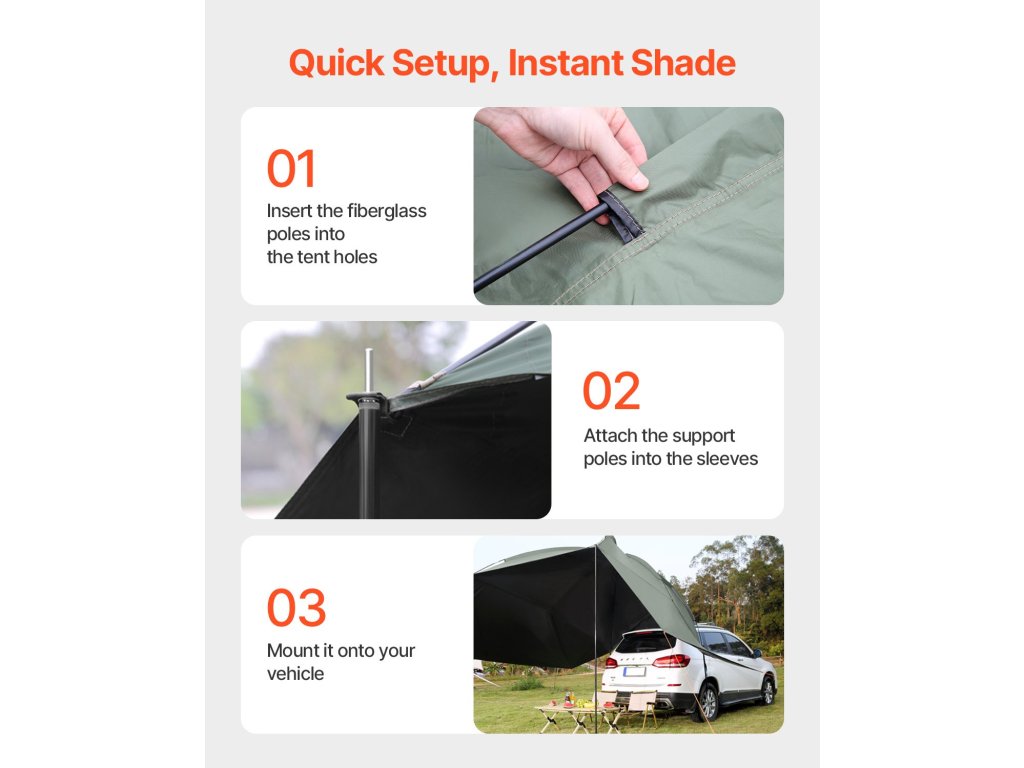 Quick Setup, Instant Shade

01
Insert the fiberglass poles into the tent holes

02
Attach the support poles into the sleeves

03
Mount it onto your vehicle